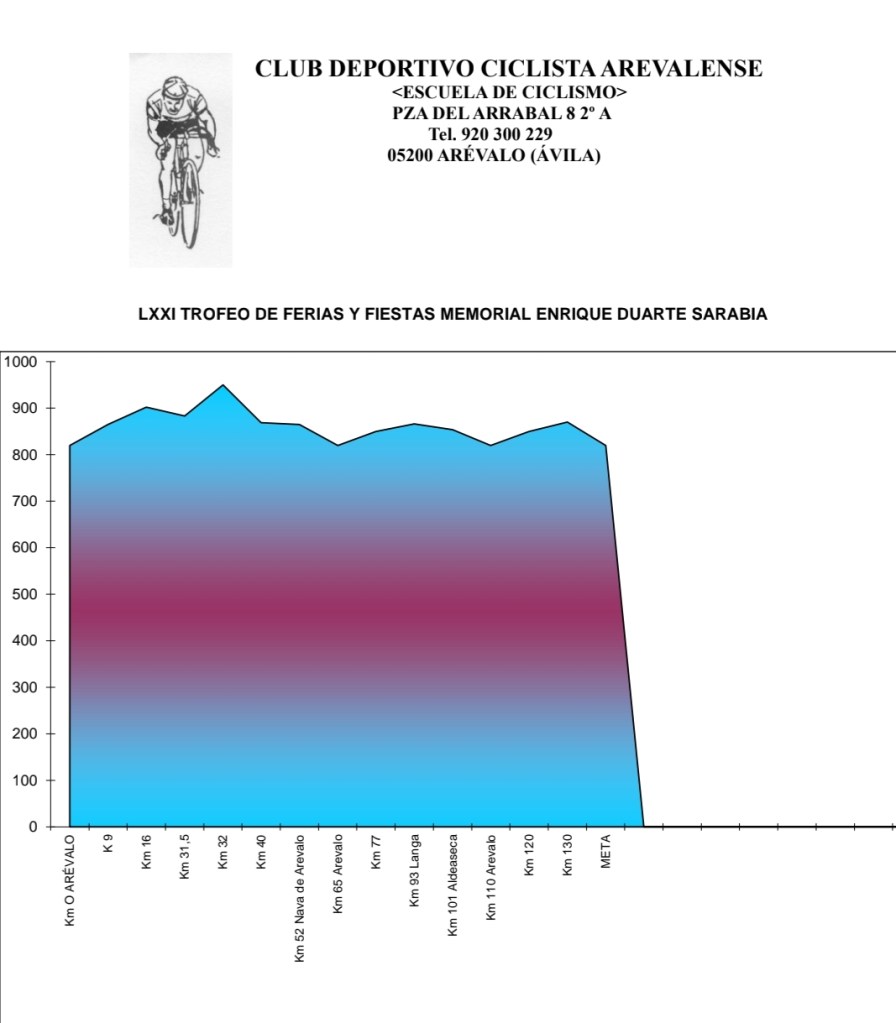 CLUB DEPORTIVO CICLISTA AREVALENSE
<ESCUELA DE CICLISMO>
PZA DEL ARRABAL 8 2º A
Tel. 920 300 229
05200 ARÉVALO (ÁVILA)

LXXI TROFEO DE FERIAS Y FIESTAS MEMORIAL ENRIQUE DUARTE SARABIA

1000
900
800
700
600
500
400
300
200
100
0

Km O ARÉVALO
K 9
Km 16
Km 31,5
Km 32
Km 40
Km 52 Nava de Arevalo
Km 65 Arevalo
Km 77
Km 93 Langa
Km 101 Aldeaseca
Km 110 Arevalo
Km 120
Km 130
META